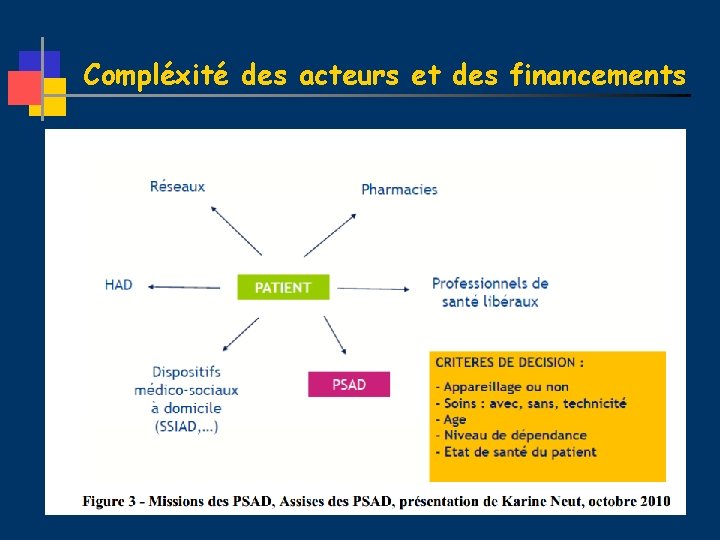 Compléxité des acteurs et des financements

Réseaux

Pharmacies

HAD

PATIENT

Professionnels de santé libéraux

Dispositifs médico-sociaux à domicile (SSIAD,...)

PSAD

CRITERES DE DECISION :
- Appareillage ou non
- Soins : avec, sans, technicité
- Age
- Niveau de dépendance
- Etat de santé du patient

Figure 3 - Missions des PSAD, Assises des PSAD, présentation de Karine Neut, octobre 2010